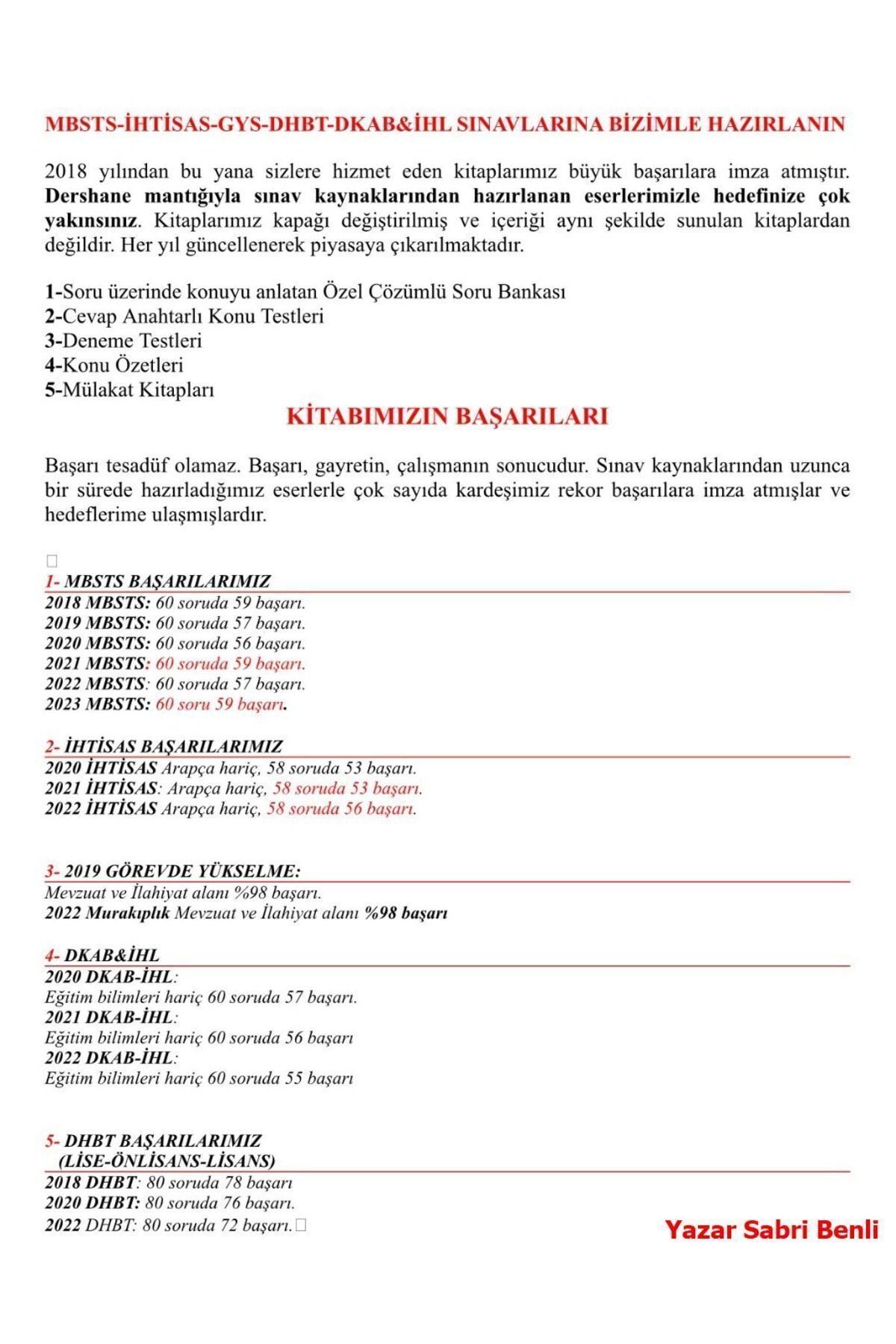 MBSTS-İHTİSAS-GYS-DHBT-DKAB&İHL SINAVLARINA BİZİMLE HAZIRLANIN

2018 yılından bu yana sizlere hizmet eden kitaplarımız büyük başarılara imza atmıştır. Dershane mantığıyla sınav kaynaklarından hazırlanan eserlerimizle hedefinize çok yakınsınız. Kitaplarımız kapağı değiştirilmiş ve içeriği aynı şekilde sunulan kitaplardan değildir. Her yıl güncellenerek piyasaya çıkarılmaktadır.

1-Soru üzerinde konuyu anlatan Özel Çözümlü Soru Bankası
2-Cevap Anahtarlı Konu Testleri
3-Deneme Testleri
4-Konu Özetleri
5-Mülakat Kitapları

KİTABIMIZIN BAŞARILARI

Başarı tesadüf olamaz. Başarı, gayretin, çalışmanın sonucudur. Sınav kaynaklarından uzunca bir sürede hazırladığımız eserlerle çok sayıda kardeşimiz rekor başarılara imza atmışlar ve hedeflerime ulaşmışlardır.

1- MBSTS BAŞARILARIMIZ
2018 MBSTS: 60 soruda 59 başarı.
2019 MBSTS: 60 soruda 57 başarı.
2020 MBSTS: 60 soruda 56 başarı.
2021 MBSTS: 60 soruda 59 başarı.
2022 MBSTS: 60 soruda 57 başarı.
2023 MBSTS: 60 soru 59 başarı.

2- İHTİSAS BAŞARILARIMIZ
2020 İHTİSAS Arapça hariç, 58 soruda 53 başarı.
2021 İHTİSAS: Arapça hariç, 58 soruda 53 başarı.
2022 İHTİSAS Arapça hariç, 58 soruda 56 başarı.

3- 2019 GÖREVDE YÜKSELME:
Mevzuat ve İlahiyat alanı %98 başarı.
2022 Murakıplık Mevzuat ve İlahiyat alanı %98 başarı

4- DKAB&İHL
2020 DKAB-İHL:
Eğitim bilimleri hariç 60 soruda 57 başarı.
2021 DKAB-İHL:
Eğitim bilimleri hariç 60 soruda 56 başarı
2022 DKAB-İHL:
Eğitim bilimleri hariç 60 soruda 55 başarı

5- DHBT BAŞARILARIMIZ
(LİSE-ÖNLİSANS-LİSANS)
2018 DHBT: 80 soruda 78 başarı
2020 DHBT: 80 soruda 76 başarı.
2022 DHBT: 80 soruda 72 başarı.

Yazar Sabri Benli